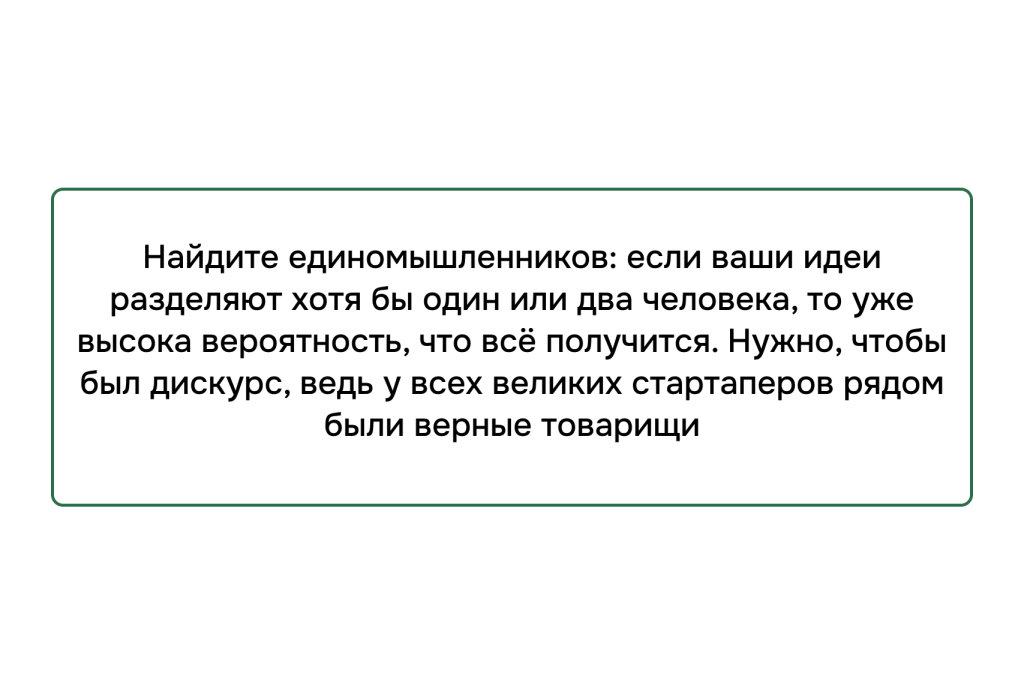 Найдите единомышленников: если ваши идеи разделяют хотя бы один или два человека, то уже высока вероятность, что всё получится. Нужно, чтобы был дискурс, ведь у всех великих стартаперов рядом были верные товарищи